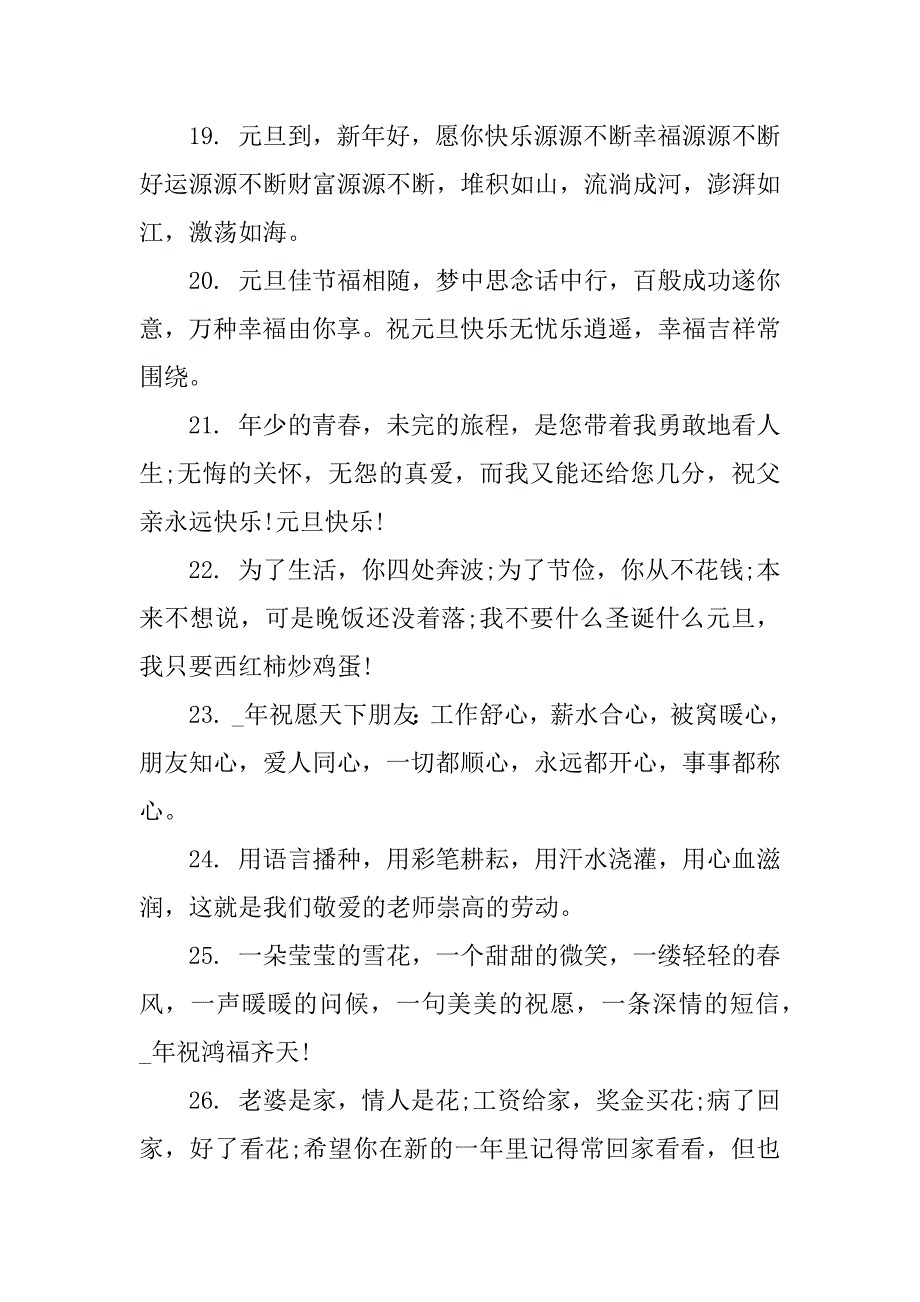 19. 元旦到，新年好，愿你快乐源源不断幸福源源不断好运源源不断财富源源不断，堆积如山，流淌成河，澎湃如江，激荡如海。

20. 元旦佳节福相随，梦中思念话中行，百般成功遂你意，万种幸福由你享。祝元旦快乐无忧乐逍遥，幸福吉祥常围绕。

21. 年少的青春，未完的旅程，是您带着我勇敢地看人生;无悔的关怀，无怨的真爱，而我又能还给您几分，祝父亲永远快乐!元旦快乐!

22. 为了生活，你四处奔波;为了节俭，你从不花钱;本来不想说，可是晚饭还没着落;我不要什么圣诞什么元旦，我只要西红柿炒鸡蛋!

23. _年祝愿天下朋友:工作舒心，薪水合心，被窝暖心，朋友知心，爱人同心，一切都顺心，永远都开心，事事都称心。

24. 用语言播种，用彩笔耕耘，用汗水浇灌，用心血滋润，这就是我们敬爱的老师崇高的劳动。

25. 一朵莹莹的雪花，一个甜甜的微笑，一缕轻轻的春风，一声暖暖的问候，一句美美的祝愿，一条深情的短信，_年祝鸿福齐天!

26. 老婆是家，情人是花;工资给家，奖金买花;病了回家，好了看花;希望你在新的一年里记得常回家看看，但也